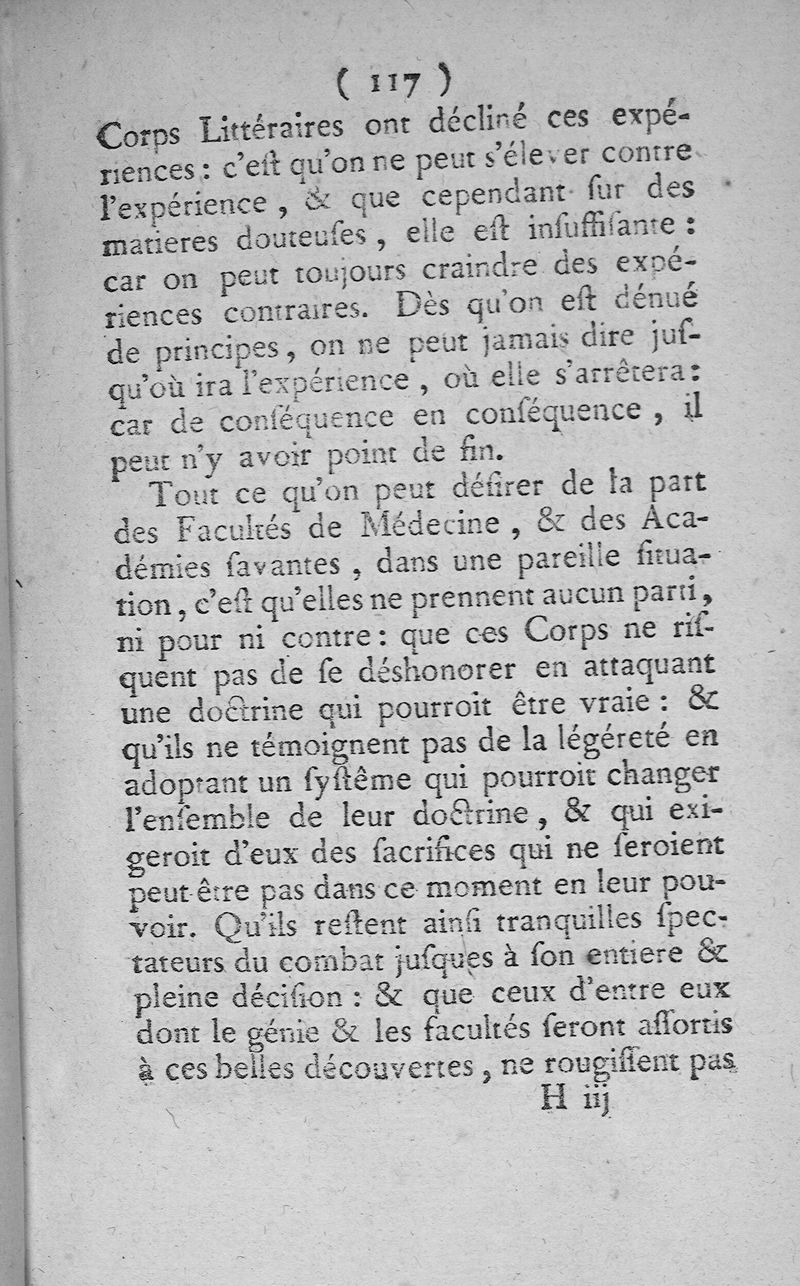 ( 117 )

Corps Littéraires ont décliné ces expériences : c'eſt qu'on ne peut s'élever contre l'expérience, & que cependant ſur des matieres douteuſes, elle eſt inſuffiſante : car on peut toujours craindre des expériences contraires. Dès qu'on eſt dénué de principes, on ne peut jamais dire juſqu'où ira l'expérience, où elle s'arrêtera : car de conſéquence en conſéquence, il peut n'y avoir point de fin.

Tout ce qu'on peut déſirer de la part des Facultés de Médecine, & des Académies ſavantes, dans une pareille ſituation, c'eſt qu'elles ne prennent aucun parti, ni pour ni contre : que ces Corps ne riſquent pas de ſe déshonorer en attaquant une doctrine qui pourroit être vraie : & qu'ils ne témoignent pas de la légéreté en adoptant un ſyſtême qui pourroit changer l'enſemble de leur doctrine, & qui exigeroit d'eux des ſacrifices qui ne ſeroient peut-être pas dans ce moment en leur pouvoir. Qu'ils reſtent ainſi tranquilles ſpectateurs du combat juſques à ſon entiere & pleine déciſion : & que ceux d'entre eux dont le génie & les facultés ſeront aſſortis à ces belles découvertes, ne rougiſſent pas

H iij